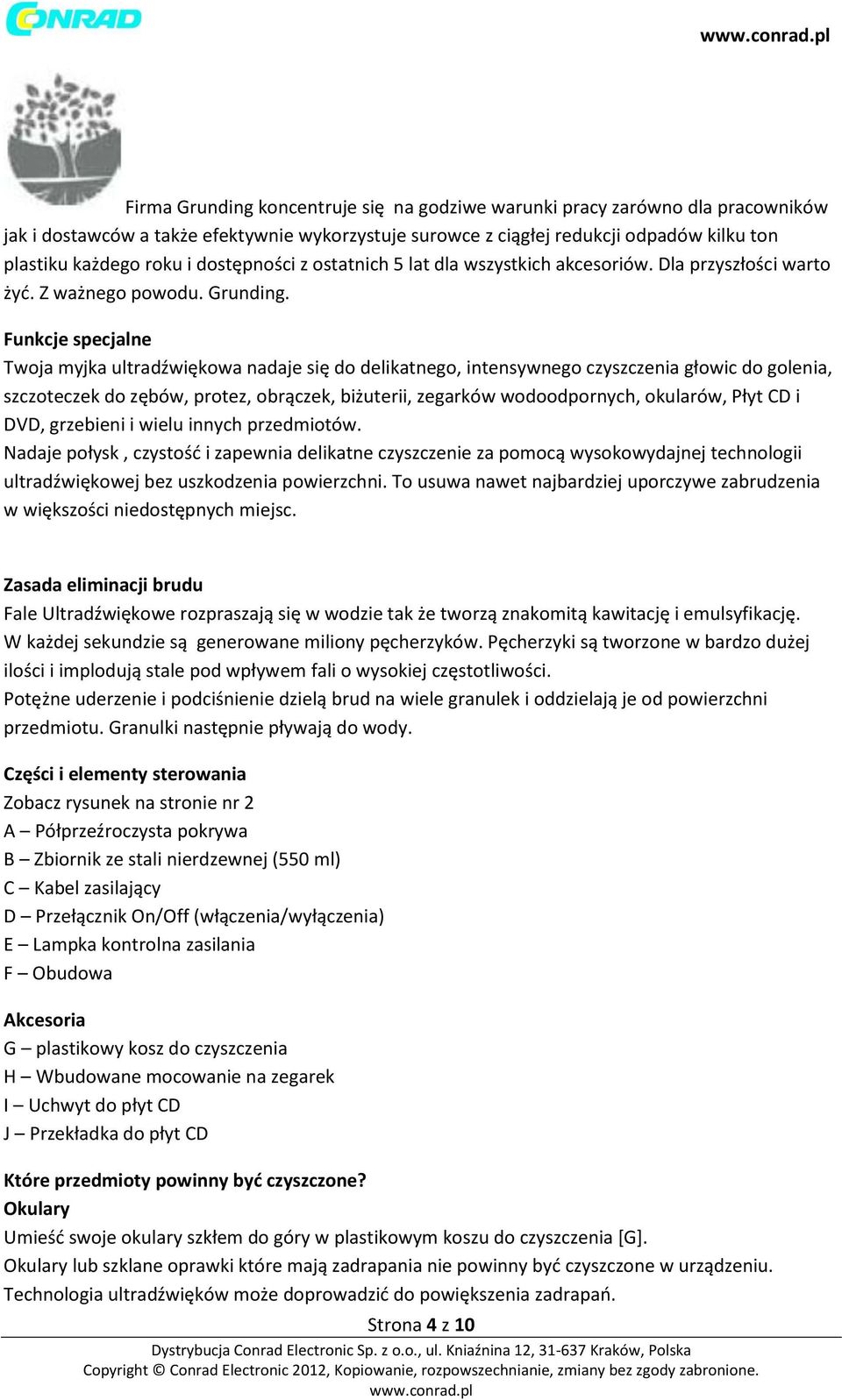 CONRAD

www.conrad.pl

Firma Grunding koncentruje się  na godziwe warunki pracy zarówno dla pracowników jak i dostawców a także efektywnie wykorzystuje surowce z ciągłej redukcji odpadów kilku ton plastiku każdego roku i dostępności z ostatnich 5 lat dla wszystkich akcesoriów. Dla przyszłości warto żyć. Z ważnego powodu. Grunding.

Funkcje specjalne
Twoja myjka ultradźwiękowa nadaje się do delikatnego, intensywnego czyszczenia głowic do golenia, szczoteczek do zębów, protez, obrączek, biżuterii, zegarków wodoodpornych, okularów, Płyt CD i DVD, grzebieni i wielu innych przedmiotów.
Nadaje połysk , czystość i zapewnia delikatne czyszczenie za pomocą wysokowydajnej technologii ultradźwiękowej bez uszkodzenia powierzchni. To usuwa nawet najbardziej uporczywe zabrudzenia w większości niedostępnych miejsc.

Zasada eliminacji brudu
Fale Ultradźwiękowe rozpraszają się w wodzie tak że tworzą znakomitą kawitację i emulsyfikację. W każdej sekundzie są  generowane miliony pęcherzyków. Pęcherzyki są tworzone w bardzo dużej ilości i implodują stale pod wpływem fali o wysokiej częstotliwości.
Potężne uderzenie i podciśnienie dzielą brud na wiele granulek i oddzielają je od powierzchni przedmiotu. Granulki następnie pływają do wody.

Części i elementy sterowania
Zobacz rysunek na stronie nr 2
A – Półprzeźroczysta pokrywa
B – Zbiornik ze stali nierdzewnej (550 ml)
C – Kabel zasilający
D – Przełącznik On/Off (włączenia/wyłączenia)
E – Lampka kontrolna zasilania
F – Obudowa

Akcesoria
G – plastikowy kosz do czyszczenia
H – Wbudowane mocowanie na zegarek
I – Uchwyt do płyt CD
J – Przekładka do płyt CD

Które przedmioty powinny być czyszczone?
Okulary
Umieść swoje okulary szkłem do góry w plastikowym koszu do czyszczenia [G].
Okulary lub szklane oprawki które mają zadrapania nie powinny być czyszczone w urządzeniu. Technologia ultradźwięków może doprowadzić do powiększenia zadrapań.

Strona 4 z 10

Dystrybucja Conrad Electronic Sp. z o.o., ul. Kniaźnina 12, 31-637 Kraków, Polska
Copyright © Conrad Electronic 2012, Kopiowanie, rozpowszechnianie, zmiany bez zgody zabronione.
www.conrad.pl